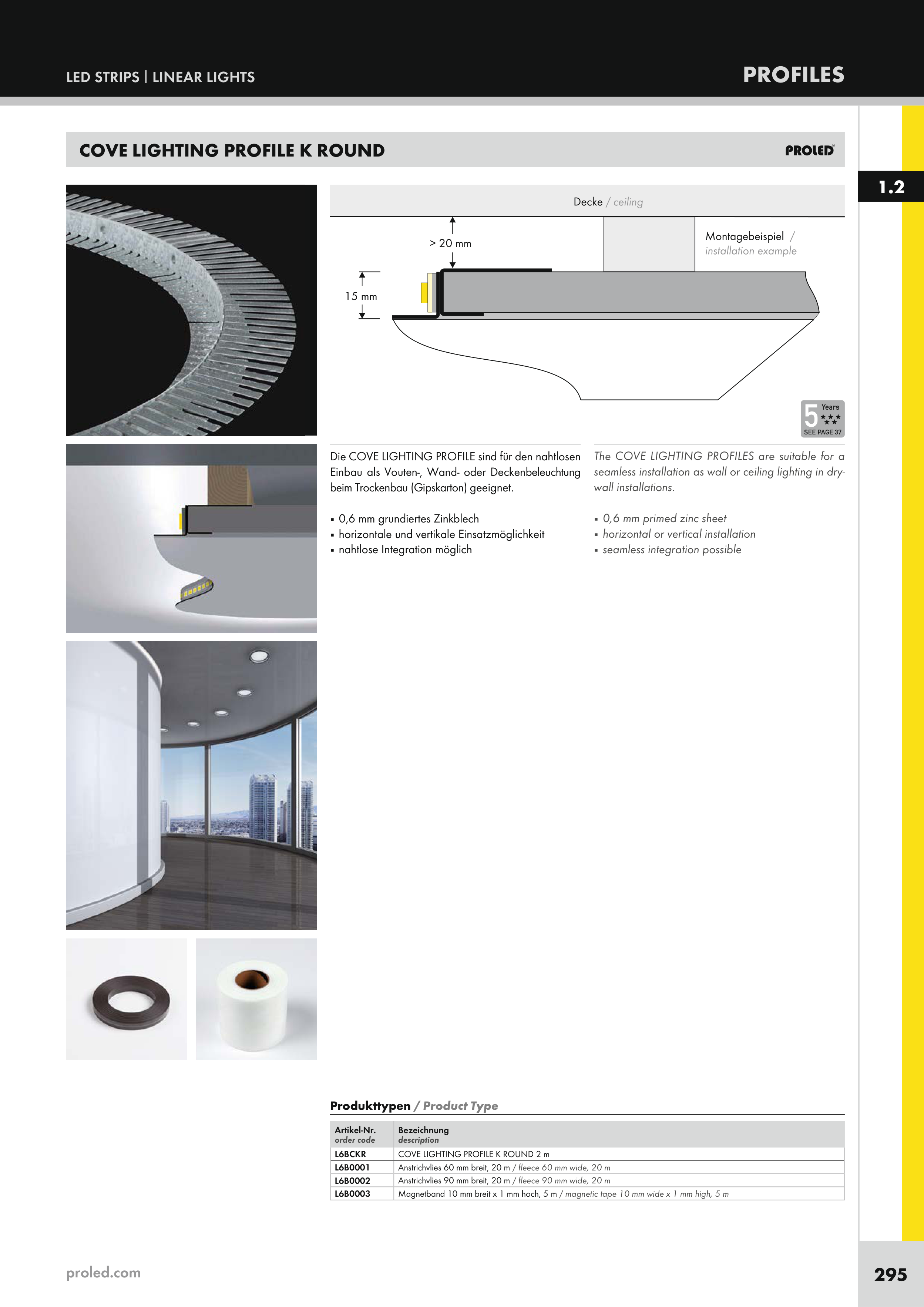 LED STRIPS | LINEAR LIGHTS

PROFILES

COVE LIGHTING PROFILE K ROUND

PROLED

1.2

Decke / ceiling

> 20 mm

15 mm

Montagebeispiel / installation example

5 Years SEE PAGE 37

Die COVE LIGHTING PROFILE sind für den nahtlosen Einbau als Vouten-, Wand- oder Deckenbeleuchtung beim Trockenbau (Gipskarton) geeignet.

▪ 0,6 mm grundiertes Zinkblech
▪ horizontale und vertikale Einsatzmöglichkeit
▪ nahtlose Integration möglich

The COVE LIGHTING PROFILES are suitable for a seamless installation as wall or ceiling lighting in drywall installations.

▪ 0,6 mm primed zinc sheet
▪ horizontal or vertical installation
▪ seamless integration possible

Produkttypen / Product Type

| Artikel-Nr. order code | Bezeichnung description |
|---|---|
| L6BCKR | COVE LIGHTING PROFILE K ROUND 2 m |
| L6B0001 | Anstrichvlies 60 mm breit, 20 m / fleece 60 mm wide, 20 m |
| L6B0002 | Anstrichvlies 90 mm breit, 20 m / fleece 90 mm wide, 20 m |
| L6B0003 | Magnetband 10 mm breit x 1 mm hoch, 5 m / magnetic tape 10 mm wide x 1 mm high, 5 m |

proled.com

295